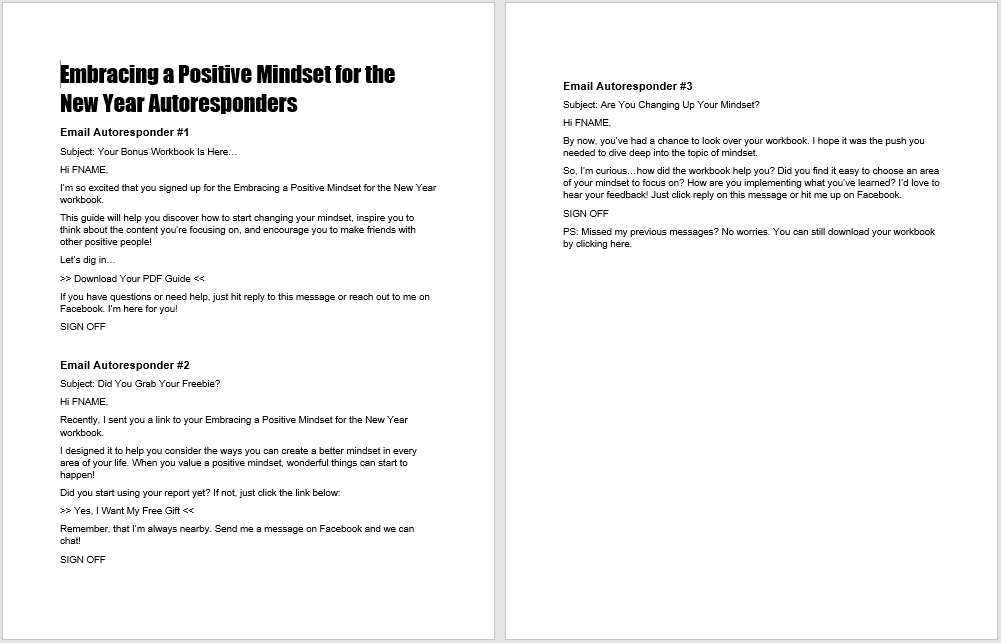 Embracing a Positive Mindset for the New Year Autoresponders

Email Autoresponder #1

Subject: Your Bonus Workbook Is Here…

Hi FNAME,

I'm so excited that you signed up for the Embracing a Positive Mindset for the New Year workbook.

This guide will help you discover how to start changing your mindset, inspire you to think about the content you're focusing on, and encourage you to make friends with other positive people!

Let's dig in…

>> Download Your PDF Guide <<

If you have questions or need help, just hit reply to this message or reach out to me on Facebook. I'm here for you!

SIGN OFF

Email Autoresponder #2

Subject: Did You Grab Your Freebie?

Hi FNAME,

Recently, I sent you a link to your Embracing a Positive Mindset for the New Year workbook.

I designed it to help you consider the ways you can create a better mindset in every area of your life. When you value a positive mindset, wonderful things can start to happen!

Did you start using your report yet? If not, just click the link below:

>> Yes, I Want My Free Gift <<

Remember, that I'm always nearby. Send me a message on Facebook and we can chat!

SIGN OFF

Email Autoresponder #3

Subject: Are You Changing Up Your Mindset?

Hi FNAME,

By now, you've had a chance to look over your workbook. I hope it was the push you needed to dive deep into the topic of mindset.

So, I'm curious…how did the workbook help you? Did you find it easy to choose an area of your mindset to focus on? How are you implementing what you've learned? I'd love to hear your feedback! Just click reply on this message or hit me up on Facebook.

SIGN OFF

PS: Missed my previous messages? No worries. You can still download your workbook by clicking here.